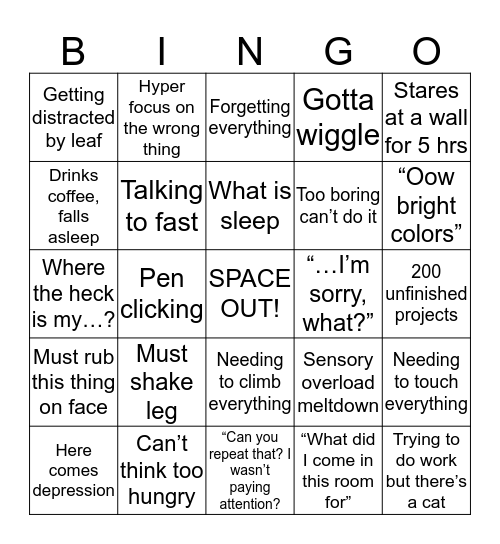 | B | I | N | G | O |
|---|---|---|---|---|
| Getting distracted by leaf | Hyper focus on the wrong thing | Forgetting everything | Gotta wiggle | Stares at a wall for 5 hrs |
| Drinks coffee, falls asleep | Talking to fast | What is sleep | Too boring can't do it | "Oow bright colors" |
| Where the heck is my…? | Pen clicking | SPACE OUT! | "…I'm sorry, what?" | 200 unfinished projects |
| Must rub this thing on face | Must shake leg | Needing to climb everything | Sensory overload meltdown | Needing to touch everything |
| Here comes depression | Can't think too hungry | "Can you repeat that? I wasn't paying attention? | "What did I come in this room for" | Trying to do work but there's a cat |